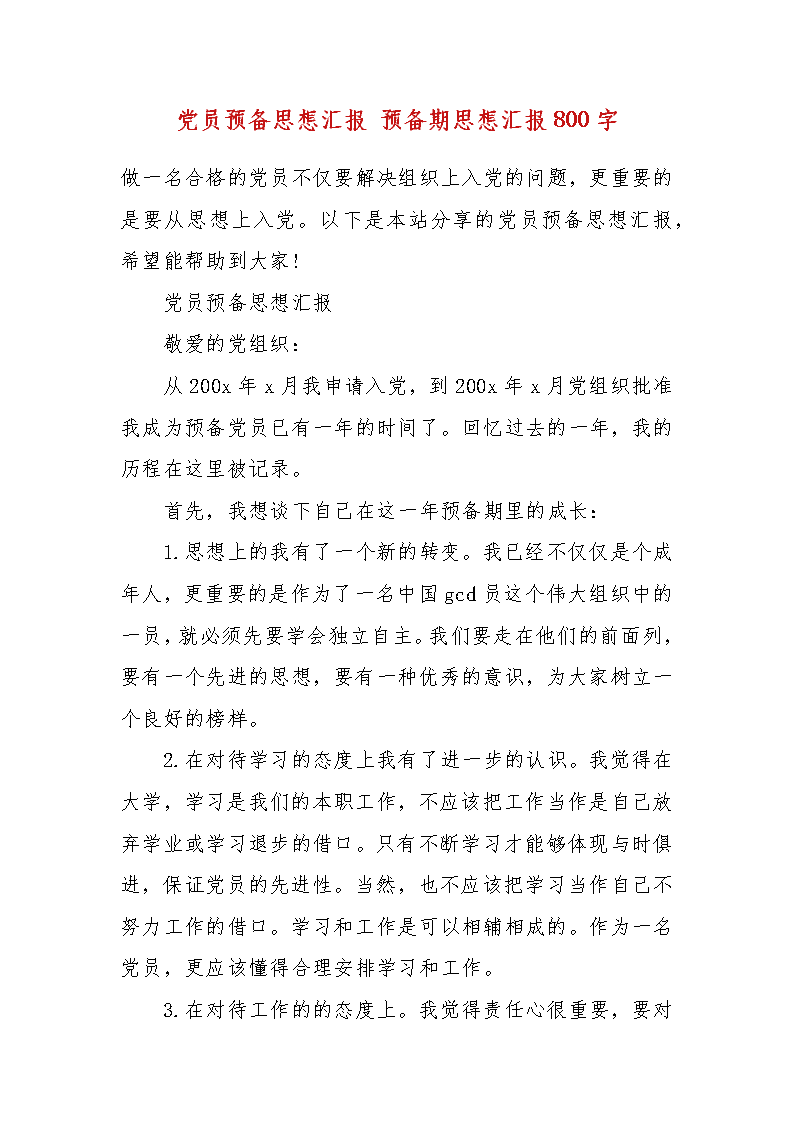 党员预备思想汇报 预备期思想汇报800字

做一名合格的党员不仅要解决组织上入党的问题，更重要的是要从思想上入党。以下是本站分享的党员预备思想汇报，希望能帮助到大家！

党员预备思想汇报

敬爱的党组织：

从200x年x月我申请入党，到200x年x月党组织批准我成为预备党员已有一年的时间了。回忆过去的一年，我的历程在这里被记录。

首先，我想谈下自己在这一年预备期里的成长：

1.思想上的我有了一个新的转变。我已经不仅仅是个成年人，更重要的是作为了一名中国gcd员这个伟大组织中的一员，就必须先要学会独立自主。我们要走在他们的前面列，要有一个先进的思想，要有一种优秀的意识，为大家树立一个良好的榜样。

2.在对待学习的态度上我有了进一步的认识。我觉得在大学，学习是我们的本职工作，不应该把工作当作是自己放弃学业或学习退步的借口。只有不断学习才能够体现与时俱进，保证党员的先进性。当然，也不应该把学习当作自己不努力工作的借口。学习和工作是可以相辅相成的。作为一名党员，更应该懂得合理安排学习和工作。

3.在对待工作的的态度上。我觉得责任心很重要，要对